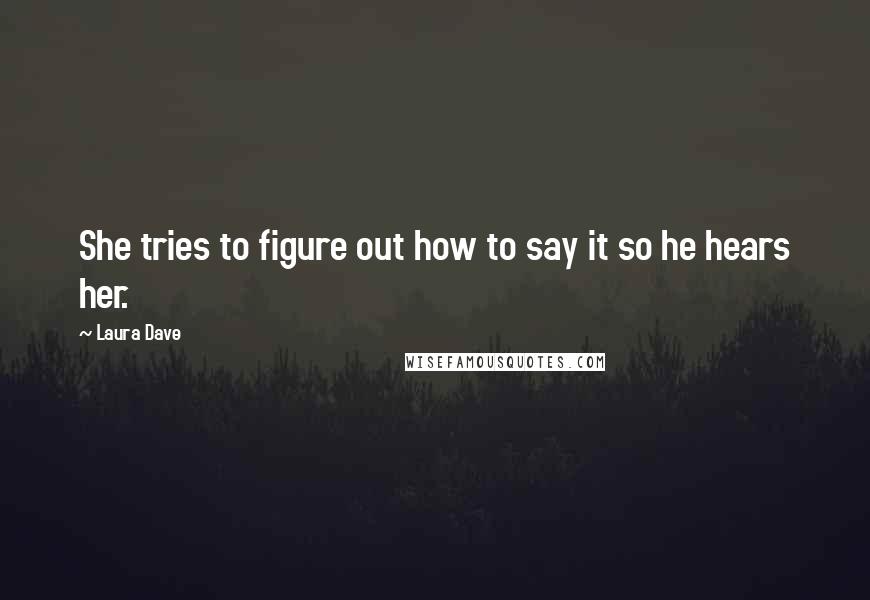 She tries to figure out how to say it so he hears her.

~ Laura Dave

WISEFAMOUSQUOTES.COM